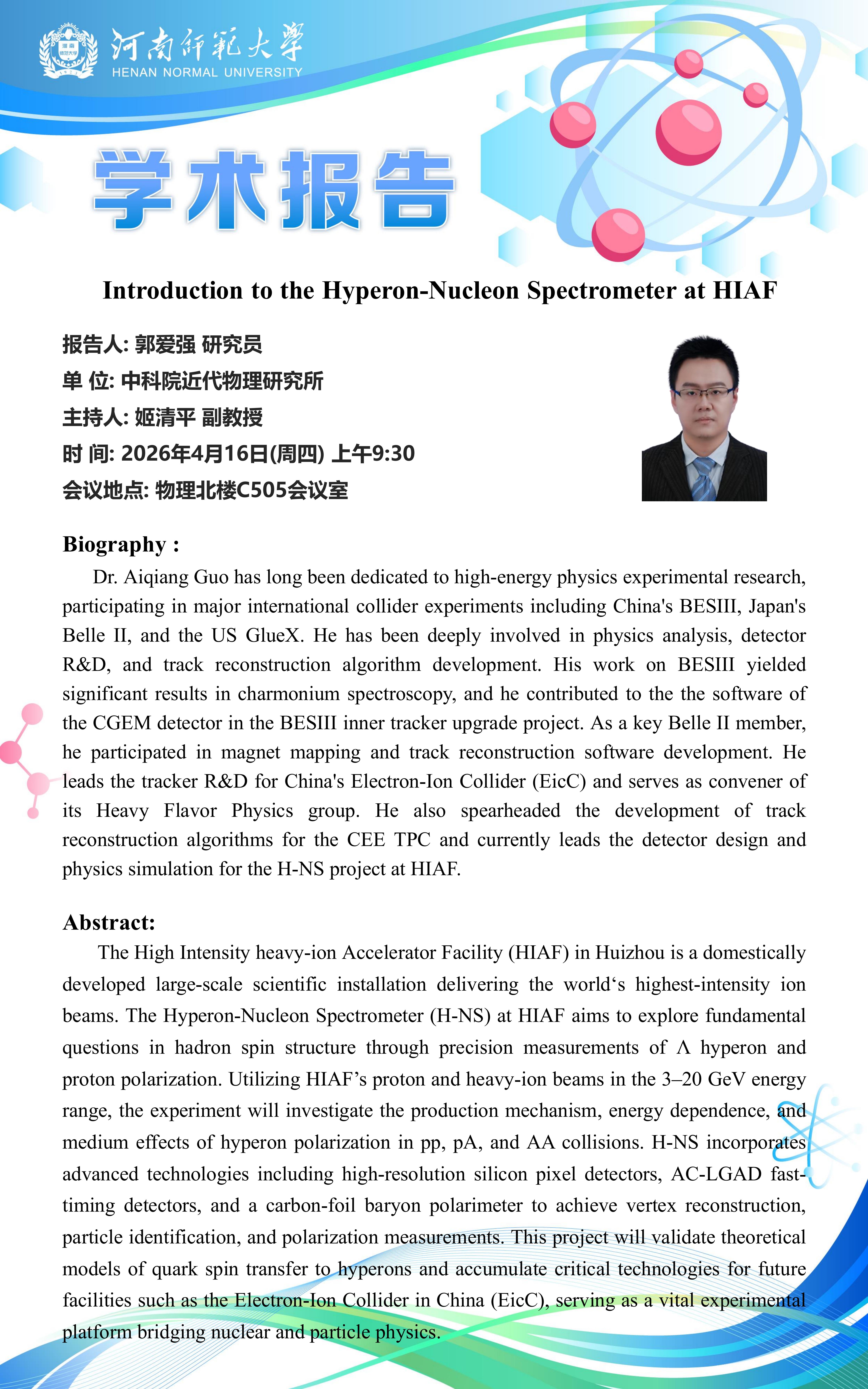 河南师范大学
HENAN NORMAL UNIVERSITY

学术报告

Introduction to the Hyperon-Nucleon Spectrometer at HIAF

报告人: 郭爱强 研究员
单 位: 中科院近代物理研究所
主持人: 姬清平 副教授
时 间: 2026年4月16日(周四) 上午9:30
会议地点: 物理北楼C505会议室

Biography :
Dr. Aiqiang Guo has long been dedicated to high-energy physics experimental research, participating in major international collider experiments including China's BESIII, Japan's Belle II, and the US GlueX. He has been deeply involved in physics analysis, detector R&D, and track reconstruction algorithm development. His work on BESIII yielded significant results in charmonium spectroscopy, and he contributed to the the software of the CGEM detector in the BESIII inner tracker upgrade project. As a key Belle II member, he participated in magnet mapping and track reconstruction software development. He leads the tracker R&D for China's Electron-Ion Collider (EicC) and serves as convener of its Heavy Flavor Physics group. He also spearheaded the development of track reconstruction algorithms for the CEE TPC and currently leads the detector design and physics simulation for the H-NS project at HIAF.

Abstract:
The High Intensity heavy-ion Accelerator Facility (HIAF) in Huizhou is a domestically developed large-scale scientific installation delivering the world‘s highest-intensity ion beams. The Hyperon-Nucleon Spectrometer (H-NS) at HIAF aims to explore fundamental questions in hadron spin structure through precision measurements of Λ hyperon and proton polarization. Utilizing HIAF’s proton and heavy-ion beams in the 3–20 GeV energy range, the experiment will investigate the production mechanism, energy dependence, and medium effects of hyperon polarization in pp, pA, and AA collisions. H-NS incorporates advanced technologies including high-resolution silicon pixel detectors, AC-LGAD fast-timing detectors, and a carbon-foil baryon polarimeter to achieve vertex reconstruction, particle identification, and polarization measurements. This project will validate theoretical models of quark spin transfer to hyperons and accumulate critical technologies for future facilities such as the Electron-Ion Collider in China (EicC), serving as a vital experimental platform bridging nuclear and particle physics.